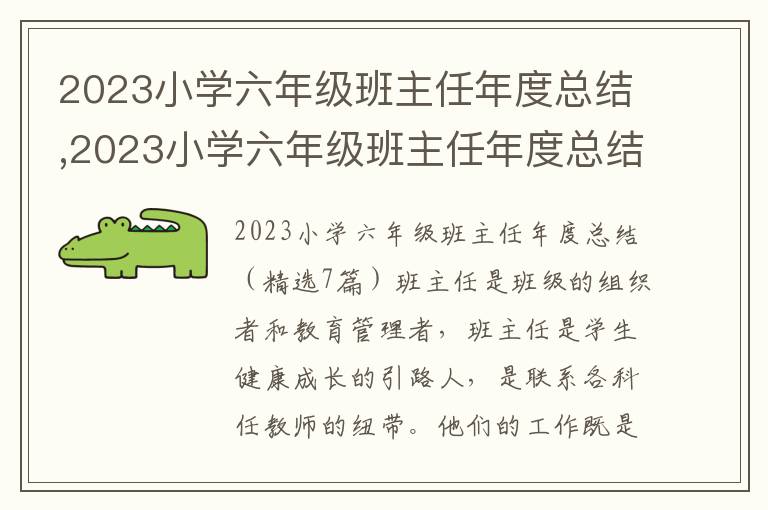 2023小学六年级班主任年度总结,2023小学六年级班主任年度总结

2023小学六年级班主任年度总结（精选7篇）班主任是班级的组织者和教育管理者，班主任是学生健康成长的引路人，是联系各科任教师的纽带。他们的工作既是